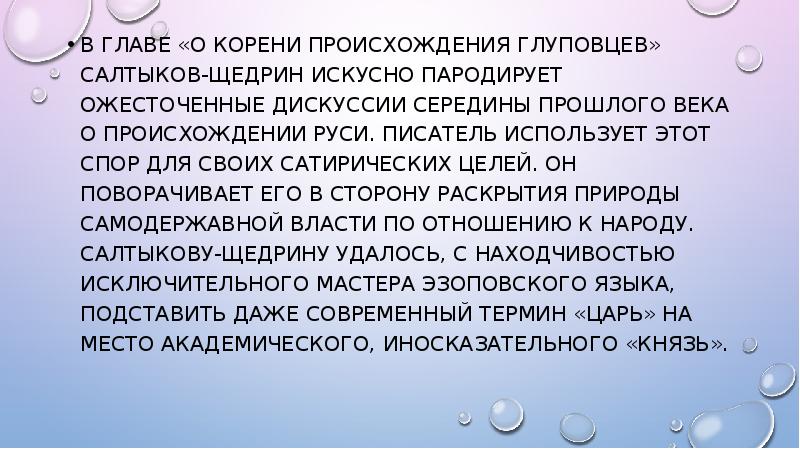 • В ГЛАВЕ «О КОРЕНИ ПРОИСХОЖДЕНИЯ ГЛУПОВЦЕВ» САЛТЫКОВ-ЩЕДРИН ИСКУСНО ПАРОДИРУЕТ ОЖЕСТОЧЕННЫЕ ДИСКУССИИ СЕРЕДИНЫ ПРОШЛОГО ВЕКА О ПРОИСХОЖДЕНИИ РУСИ. ПИСАТЕЛЬ ИСПОЛЬЗУЕТ ЭТОТ СПОР ДЛЯ СВОИХ САТИРИЧЕСКИХ ЦЕЛЕЙ. ОН ПОВОРАЧИВАЕТ ЕГО В СТОРОНУ РАСКРЫТИЯ ПРИРОДЫ САМОДЕРЖАВНОЙ ВЛАСТИ ПО ОТНОШЕНИЮ К НАРОДУ. САЛТЫКОВУ-ЩЕДРИНУ УДАЛОСЬ, С НАХОДЧИВОСТЬЮ ИСКЛЮЧИТЕЛЬНОГО МАСТЕРА ЭЗОПОВСКОГО ЯЗЫКА, ПОДСТАВИТЬ ДАЖЕ СОВРЕМЕННЫЙ ТЕРМИН «ЦАРЬ» НА МЕСТО АКАДЕМИЧЕСКОГО, ИНОСКАЗАТЕЛЬНОГО «КНЯЗЬ».